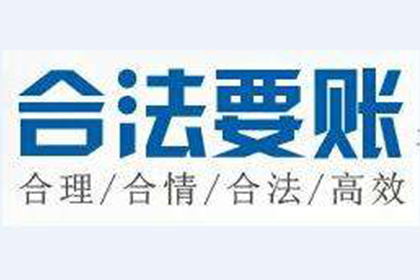 合法要账

合理/合情/合法/高效